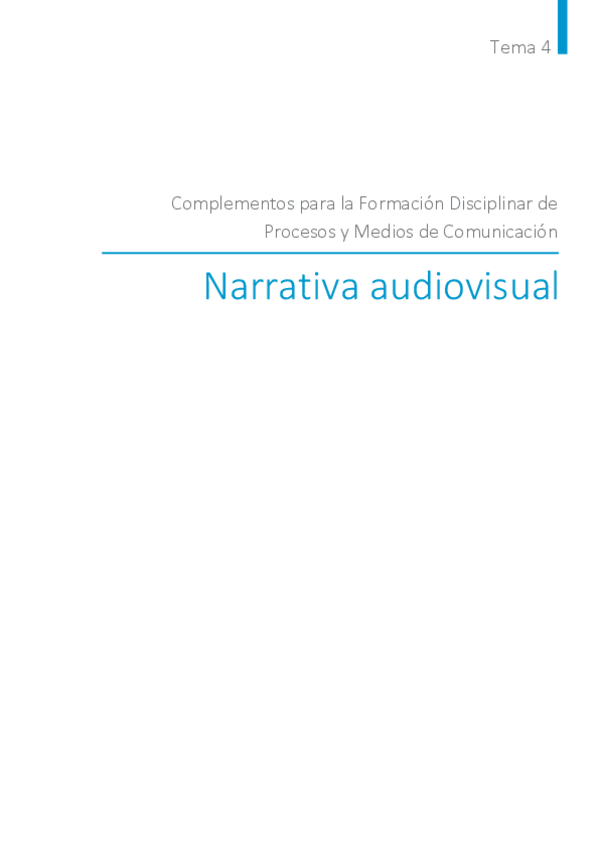 Tema 4

Complementos para la Formación Disciplinar de Procesos y Medios de Comunicación

Narrativa audiovisual